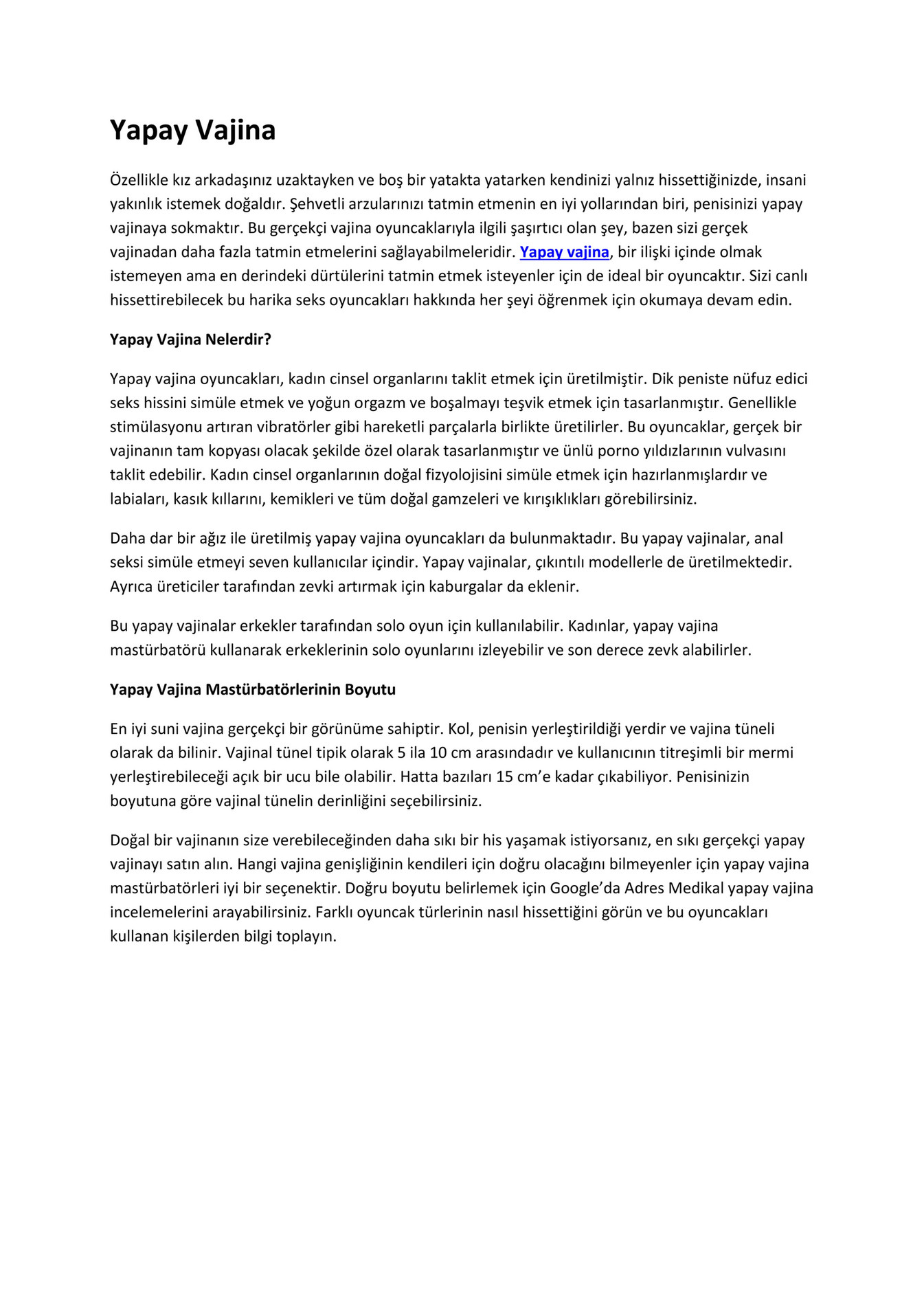 Yapay Vajina

Özellikle kız arkadaşınız uzaktayken ve boş bir yatakta yatarken kendinizi yalnız hissettiğinizde, insani yakınlık istemek doğaldır. Şehvetli arzularınızı tatmin etmenin en iyi yollarından biri, penisinizi yapay vajinaya sokmaktır. Bu gerçekçi vajina oyuncaklarıyla ilgili şaşırtıcı olan şey, bazen sizi gerçek vajinadan daha fazla tatmin etmelerini sağlayabilmeleridir. Yapay vajina, bir ilişki içinde olmak istemeyen ama en derindeki dürtülerini tatmin etmek isteyenler için de ideal bir oyuncaktır. Sizi canlı hissettirebilecek bu harika seks oyuncakları hakkında her şeyi öğrenmek için okumaya devam edin.

Yapay Vajina Nelerdir?

Yapay vajina oyuncakları, kadın cinsel organlarını taklit etmek için üretilmiştir. Dik peniste nüfuz edici seks hissini simüle etmek ve yoğun orgazm ve boşalmayı teşvik etmek için tasarlanmıştır. Genellikle stimülasyonu artıran vibratörler gibi hareketli parçalarla birlikte üretilirler. Bu oyuncaklar, gerçek bir vajinanın tam kopyası olacak şekilde özel olarak tasarlanmıştır ve ünlü porno yıldızlarının vulvasını taklit edebilir. Kadın cinsel organlarının doğal fizyolojisini simüle etmek için hazırlanmışlardır ve labiaları, kasık kıllarını, kemikleri ve tüm doğal gamzeleri ve kırışıklıkları görebilirsiniz.

Daha dar bir ağız ile üretilmiş yapay vajina oyuncakları da bulunmaktadır. Bu yapay vajinalar, anal seksi simüle etmeyi seven kullanıcılar içindir. Yapay vajinalar, çıkıntılı modellerle de üretilmektedir. Ayrıca üreticiler tarafından zevki artırmak için kaburgalar da eklenir.

Bu yapay vajinalar erkekler tarafından solo oyun için kullanılabilir. Kadınlar, yapay vajina mastürbatörü kullanarak erkeklerinin solo oyunlarını izleyebilir ve son derece zevk alabilirler.

Yapay Vajina Mastürbatörlerinin Boyutu

En iyi suni vajina gerçekçi bir görünüme sahiptir. Kol, penisin yerleştirildiği yerdir ve vajina tüneli olarak da bilinir. Vajinal tünel tipik olarak 5 ila 10 cm arasındadır ve kullanıcının titreşimli bir mermi yerleştirebileceği açık bir ucu bile olabilir. Hatta bazıları 15 cm'e kadar çıkabiliyor. Penisinizin boyutuna göre vajinal tünelin derinliğini seçebilirsiniz.

Doğal bir vajinanın size verebileceğinden daha sıkı bir his yaşamak istiyorsanız, en sıkı gerçekçi yapay vajinayı satın alın. Hangi vajina genişliğinin kendileri için doğru olacağını bilmeyenler için yapay vajina mastürbatörleri iyi bir seçenektir. Doğru boyutu belirlemek için Google'da Adres Medikal yapay vajina incelemelerini arayabilirsiniz. Farklı oyuncak türlerinin nasıl hissettiğini görün ve bu oyuncakları kullanan kişilerden bilgi toplayın.